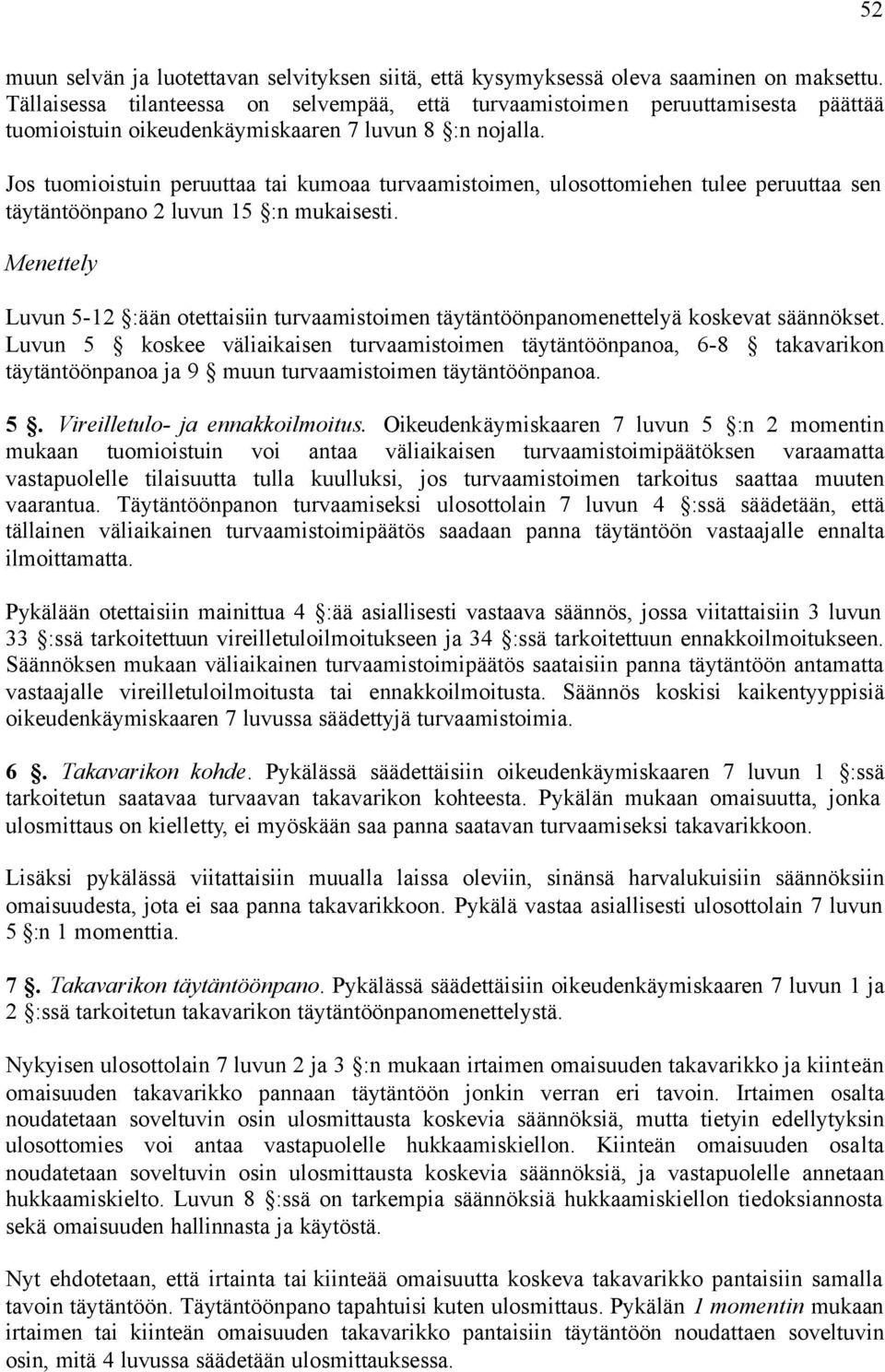 52

muun selvän ja luotettavan selvityksen siitä, että kysymyksessä oleva saaminen on maksettu. Tällaisessa tilanteessa on selvempää, että turvaamistoimen peruuttamisesta päättää tuomioistuin oikeudenkäymiskaaren 7 luvun 8 §:n nojalla.

Jos tuomioistuin peruuttaa tai kumoaa turvaamistoimen, ulosottomiehen tulee peruuttaa sen täytäntöönpano 2 luvun 15 §:n mukaisesti.

Menettely

Luvun 5-12 §:ään otettaisiin turvaamistoimen täytäntöönpanomenettelyä koskevat säännökset. Luvun 5 § koskee väliaikaisen turvaamistoimen täytäntöönpanoa, 6-8 § takavarikon täytäntöönpanoa ja 9 § muun turvaamistoimen täytäntöönpanoa.

5 §. Vireilletulo- ja ennakkoilmoitus. Oikeudenkäymiskaaren 7 luvun 5 §:n 2 momentin mukaan tuomioistuin voi antaa väliaikaisen turvaamistoimipäätöksen varaamatta vastapuolelle tilaisuutta tulla kuulluksi, jos turvaamistoimen tarkoitus saattaa muuten vaarantua. Täytäntöönpanon turvaamiseksi ulosottolain 7 luvun 4 §:ssä säädetään, että tällainen väliaikainen turvaamistoimipäätös saadaan panna täytäntöön vastaajalle ennalta ilmoittamatta.

Pykälään otettaisiin mainittua 4 §:ää asiallisesti vastaava säännös, jossa viitattaisiin 3 luvun 33 §:ssä tarkoitettuun vireilletuloilmoitukseen ja 34 §:ssä tarkoitettuun ennakkoilmoitukseen. Säännöksen mukaan väliaikainen turvaamistoimipäätös saataisiin panna täytäntöön antamatta vastaajalle vireilletuloilmoitusta tai ennakkoilmoitusta. Säännös koskisi kaikentyyppisiä oikeudenkäymiskaaren 7 luvussa säädettyjä turvaamistoimia.

6 §. Takavarikon kohde. Pykälässä säädettäisiin oikeudenkäymiskaaren 7 luvun 1 §:ssä tarkoitetun saatavaa turvaavan takavarikon kohteesta. Pykälän mukaan omaisuutta, jonka ulosmittaus on kielletty, ei myöskään saa panna saatavan turvaamiseksi takavarikkoon.

Lisäksi pykälässä viitattaisiin muualla laissa oleviin, sinänsä harvalukuisiin säännöksiin omaisuudesta, jota ei saa panna takavarikkoon. Pykälä vastaa asiallisesti ulosottolain 7 luvun 5 §:n 1 momenttia.

7 §. Takavarikon täytäntöönpano. Pykälässä säädettäisiin oikeudenkäymiskaaren 7 luvun 1 ja 2 §:ssä tarkoitetun takavarikon täytäntöönpanomenettelystä.

Nykyisen ulosottolain 7 luvun 2 ja 3 §:n mukaan irtaimen omaisuuden takavarikko ja kiinteän omaisuuden takavarikko pannaan täytäntöön jonkin verran eri tavoin. Irtaimen osalta noudatetaan soveltuvin osin ulosmittausta koskevia säännöksiä, mutta tietyin edellytyksin ulosottomies voi antaa vastapuolelle hukkaamiskiellon. Kiinteän omaisuuden osalta noudatetaan soveltuvin osin ulosmittausta koskevia säännöksiä, ja vastapuolelle annetaan hukkaamiskielto. Luvun 8 §:ssä on tarkempia säännöksiä hukkaamiskiellon tiedoksiannosta sekä omaisuuden hallinnasta ja käytöstä.

Nyt ehdotetaan, että irtainta tai kiinteää omaisuutta koskeva takavarikko pantaisiin samalla tavoin täytäntöön. Täytäntöönpano tapahtuisi kuten ulosmittaus. Pykälän 1 momentin mukaan irtaimen tai kiinteän omaisuuden takavarikko pantaisiin täytäntöön noudattaen soveltuvin osin, mitä 4 luvussa säädetään ulosmittauksessa.